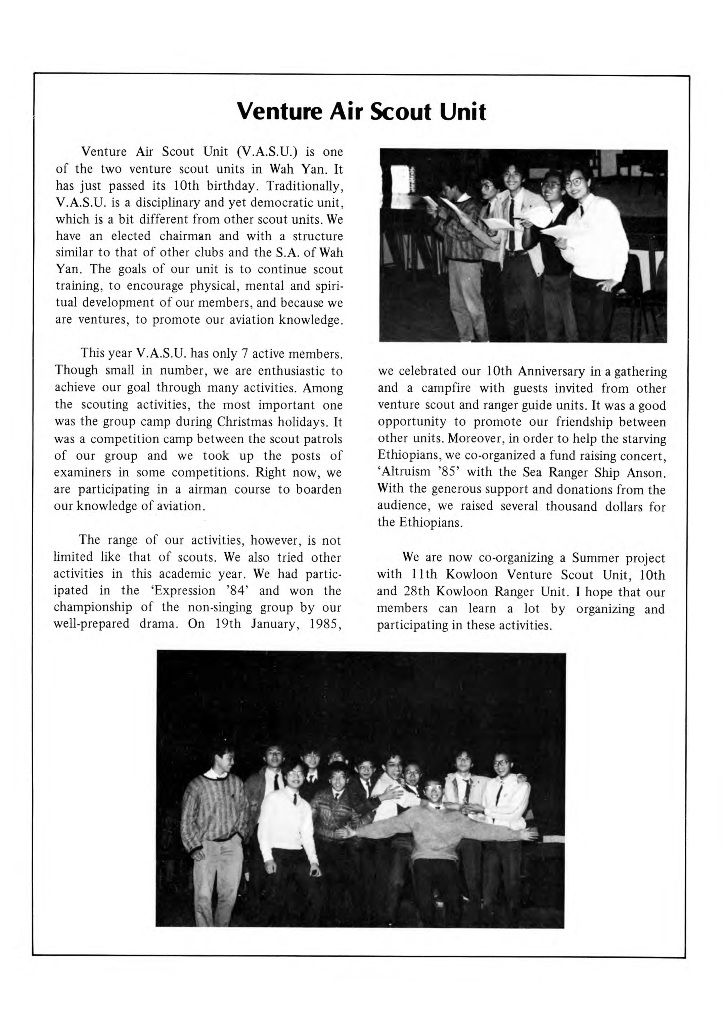 Venture Air Scout Unit

Venture Air Scout Unit (V.A.S.U.) is one of the two venture scout units in Wah Yan. It has just passed its 10th birthday. Traditionally, V.A.S.U. is a disciplinary and yet democratic unit, which is a bit different from other scout units. We have an elected chairman and with a structure similar to that of other clubs and the S.A. of Wah Yan. The goals of our unit is to continue scout training, to encourage physical, mental and spiritual development of our members, and because we are ventures, to promote our aviation knowledge.

This year V.A.S.U. has only 7 active members. Though small in number, we are enthusiastic to achieve our goal through many activities. Among the scouting activities, the most important one was the group camp during Christmas holidays. It was a competition camp between the scout patrols of our group and we took up the posts of examiners in some competitions. Right now, we are participating in a airman course to boarden our knowledge of aviation.

The range of our activities, however, is not limited like that of scouts. We also tried other activities in this academic year. We had participated in the 'Expression '84' and won the championship of the non-singing group by our well-prepared drama. On 19th January, 1985, we celebrated our 10th Anniversary in a gathering and a campfire with guests invited from other venture scout and ranger guide units. It was a good opportunity to promote our friendship between other units. Moreover, in order to help the starving Ethiopians, we co-organized a fund raising concert, 'Altruism '85' with the Sea Ranger Ship Anson. With the generous support and donations from the audience, we raised several thousand dollars for the Ethiopians.

We are now co-organizing a Summer project with 11th Kowloon Venture Scout Unit, 10th and 28th Kowloon Ranger Unit. I hope that our members can learn a lot by organizing and participating in these activities.